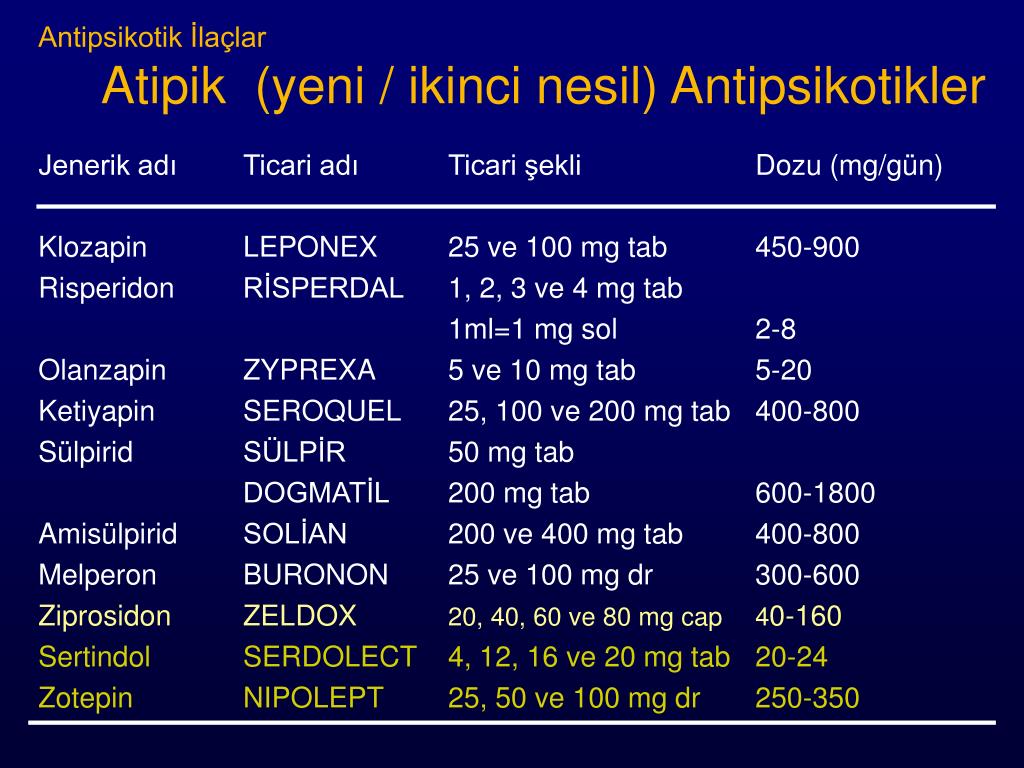 Antipsikotik İlaçlar

Atipik (yeni / ikinci nesil) Antipsikotikler

| Jenerik adı | Ticari adı | Ticari şekli | Dozu (mg/gün) |
|---|---|---|---|
| Klozapin | LEPONEX | 25 ve 100 mg tab | 450-900 |
| Risperidon | RİSPERDAL | 1, 2, 3 ve 4 mg tab | |
| | | 1ml=1 mg sol | 2-8 |
| Olanzapin | ZYPREXA | 5 ve 10 mg tab | 5-20 |
| Ketiyapin | SEROQUEL | 25, 100 ve 200 mg tab | 400-800 |
| Sülpirid | SÜLPİR | 50 mg tab | |
| | DOGMATİL | 200 mg tab | 600-1800 |
| Amisülpirid | SOLİAN | 200 ve 400 mg tab | 400-800 |
| Melperon | BURONON | 25 ve 100 mg dr | 300-600 |
| Ziprosidon | ZELDOX | 20, 40, 60 ve 80 mg cap | 40-160 |
| Sertindol | SERDOLECT | 4, 12, 16 ve 20 mg tab | 20-24 |
| Zotepin | NIPOLEPT | 25, 50 ve 100 mg dr | 250-350 |